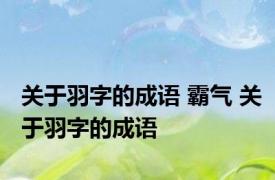 关于羽字的成语 霸气 关于羽字的成语